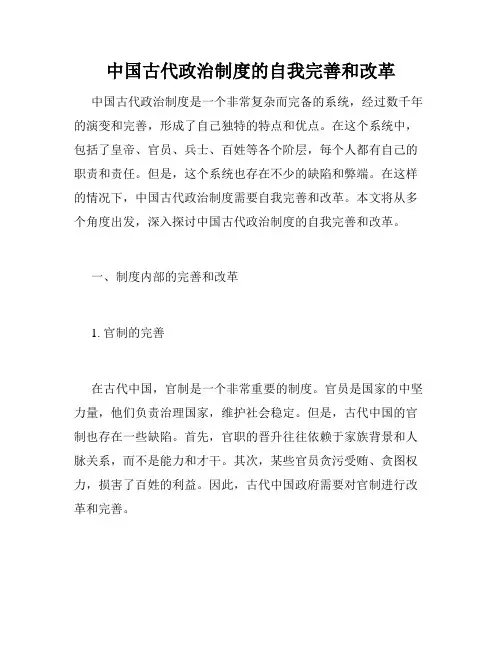 中国古代政治制度的自我完善和改革

中国古代政治制度是一个非常复杂而完备的系统，经过数千年的演变和完善，形成了自己独特的特点和优点。在这个系统中，包括了皇帝、官员、兵士、百姓等各个阶层，每个人都有自己的职责和责任。但是，这个系统也存在不少的缺陷和弊端。在这样的情况下，中国古代政治制度需要自我完善和改革。本文将从多个角度出发，深入探讨中国古代政治制度的自我完善和改革。

一、制度内部的完善和改革

1. 官制的完善

在古代中国，官制是一个非常重要的制度。官员是国家的中坚力量，他们负责治理国家，维护社会稳定。但是，古代中国的官制也存在一些缺陷。首先，官职的晋升往往依赖于家族背景和人脉关系，而不是能力和才干。其次，某些官员贪污受贿、贪图权力，损害了百姓的利益。因此，古代中国政府需要对官制进行改革和完善。